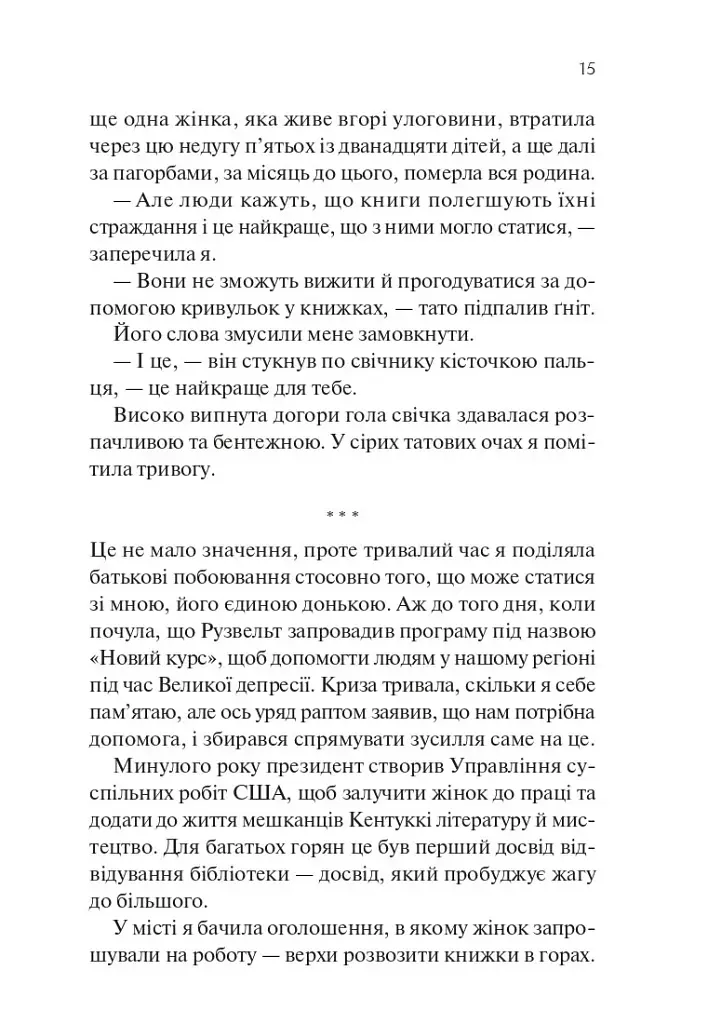 15

ще одна жінка, яка живе вгорі улоговини, втратила через цю недугу п'ятьох із дванадцяти дітей, а ще далі за пагорбами, за місяць до цього, померла вся родина.

— Але люди кажуть, що книги полегшують їхні страждання і це найкраще, що з ними могло статися, — заперечила я.

— Вони не зможуть вижити й прогодуватися за допомогою кривульок у книжках, — тато підпалив ґніт.

Його слова змусили мене замовкнути.

— І це, — він стукнув по свічнику кісточкою пальця, — це найкраще для тебе.

Високо випнута догори гола свічка здавалася розпачливою та бентежною. У сірих татових очах я помітила тривогу.

* * *

Це не мало значення, проте тривалий час я поділяла батькові побоювання стосовно того, що може статися зі мною, його єдиною донькою. Аж до того дня, коли почула, що Рузвельт запровадив програму під назвою «Новий курс», щоб допомогти людям у нашому регіоні під час Великої депресії. Криза тривала, скільки я себе пам'ятаю, але ось уряд раптом заявив, що нам потрібна допомога, і збирався спрямувати зусилля саме на це.

Минулого року президент створив Управління суспільних робіт США, щоб залучити жінок до праці та додати до життя мешканців Кентуккі літературу й мистецтво. Для багатьох горян це був перший досвід відвідування бібліотеки — досвід, який пробуджує жагу до більшого.

У місті я бачила оголошення, в якому жінок запрошували на роботу — верхи розвозити книжки в горах.